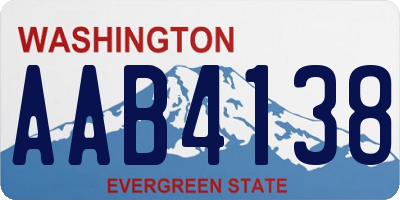 WASHINGTON
AAB4138
EVERGREEN STATE